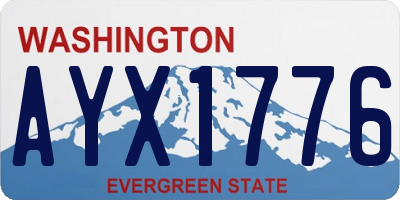 WASHINGTON
AYX1776
EVERGREEN STATE